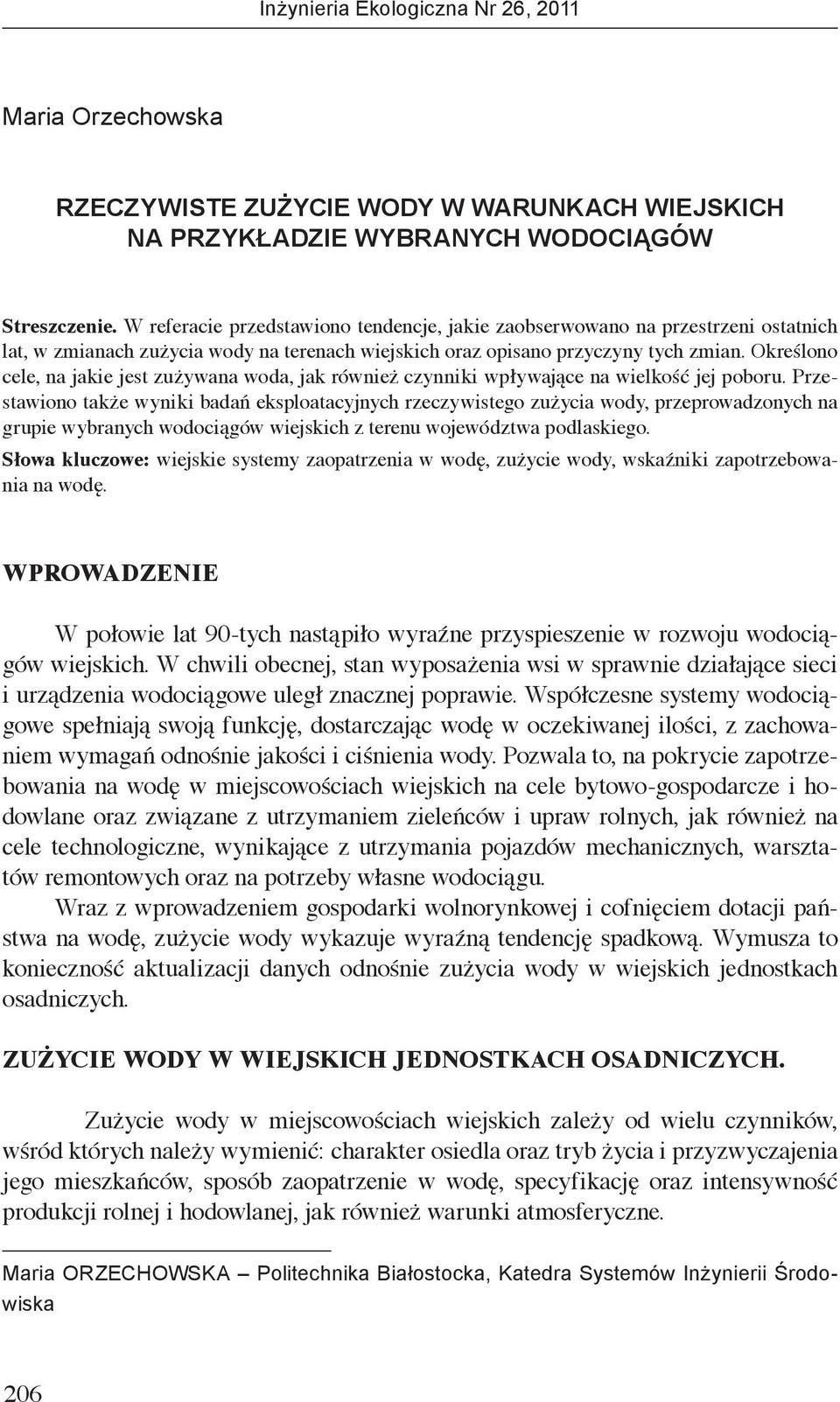 Inżynieria Ekologiczna Nr 26, 2011

Maria Orzechowska

RZECZYWISTE ZUŻYCIE WODY W WARUNKACH WIEJSKICH NA PRZYKŁADZIE WYBRANYCH WODOCIĄGÓW

Streszczenie. W referacie przedstawiono tendencje, jakie zaobserwowano na przestrzeni ostatnich lat, w zmianach zużycia wody na terenach wiejskich oraz opisano przyczyny tych zmian. Określono cele, na jakie jest zużywana woda, jak również czynniki wpływające na wielkość jej poboru. Przestawiono także wyniki badań eksploatacyjnych rzeczywistego zużycia wody, przeprowadzonych na grupie wybranych wodociągów wiejskich z terenu województwa podlaskiego.

Słowa kluczowe: wiejskie systemy zaopatrzenia w wodę, zużycie wody, wskaźniki zapotrzebowania na wodę.

WPROWADZENIE

W połowie lat 90-tych nastąpiło wyraźne przyspieszenie w rozwoju wodociągów wiejskich. W chwili obecnej, stan wyposażenia wsi w sprawnie działające sieci i urządzenia wodociągowe uległ znacznej poprawie. Współczesne systemy wodociągowe spełniają swoją funkcję, dostarczając wodę w oczekiwanej ilości, z zachowaniem wymagań odnośnie jakości i ciśnienia wody. Pozwala to, na pokrycie zapotrzebowania na wodę w miejscowościach wiejskich na cele bytowo-gospodarcze i hodowlane oraz związane z utrzymaniem zieleńców i upraw rolnych, jak również na cele technologiczne, wynikające z utrzymania pojazdów mechanicznych, warsztatów remontowych oraz na potrzeby własne wodociągu.

Wraz z wprowadzeniem gospodarki wolnorynkowej i cofnięciem dotacji państwa na wodę, zużycie wody wykazuje wyraźną tendencję spadkową. Wymusza to konieczność aktualizacji danych odnośnie zużycia wody w wiejskich jednostkach osadniczych.

ZUŻYCIE WODY W WIEJSKICH JEDNOSTKACH OSADNICZYCH.

Zużycie wody w miejscowościach wiejskich zależy od wielu czynników, wśród których należy wymienić: charakter osiedla oraz tryb życia i przyzwyczajenia jego mieszkańców, sposób zaopatrzenie w wodę, specyfikację oraz intensywność produkcji rolnej i hodowlanej, jak również warunki atmosferyczne.

Maria ORZECHOWSKA – Politechnika Białostocka, Katedra Systemów Inżynierii Środowiska

206